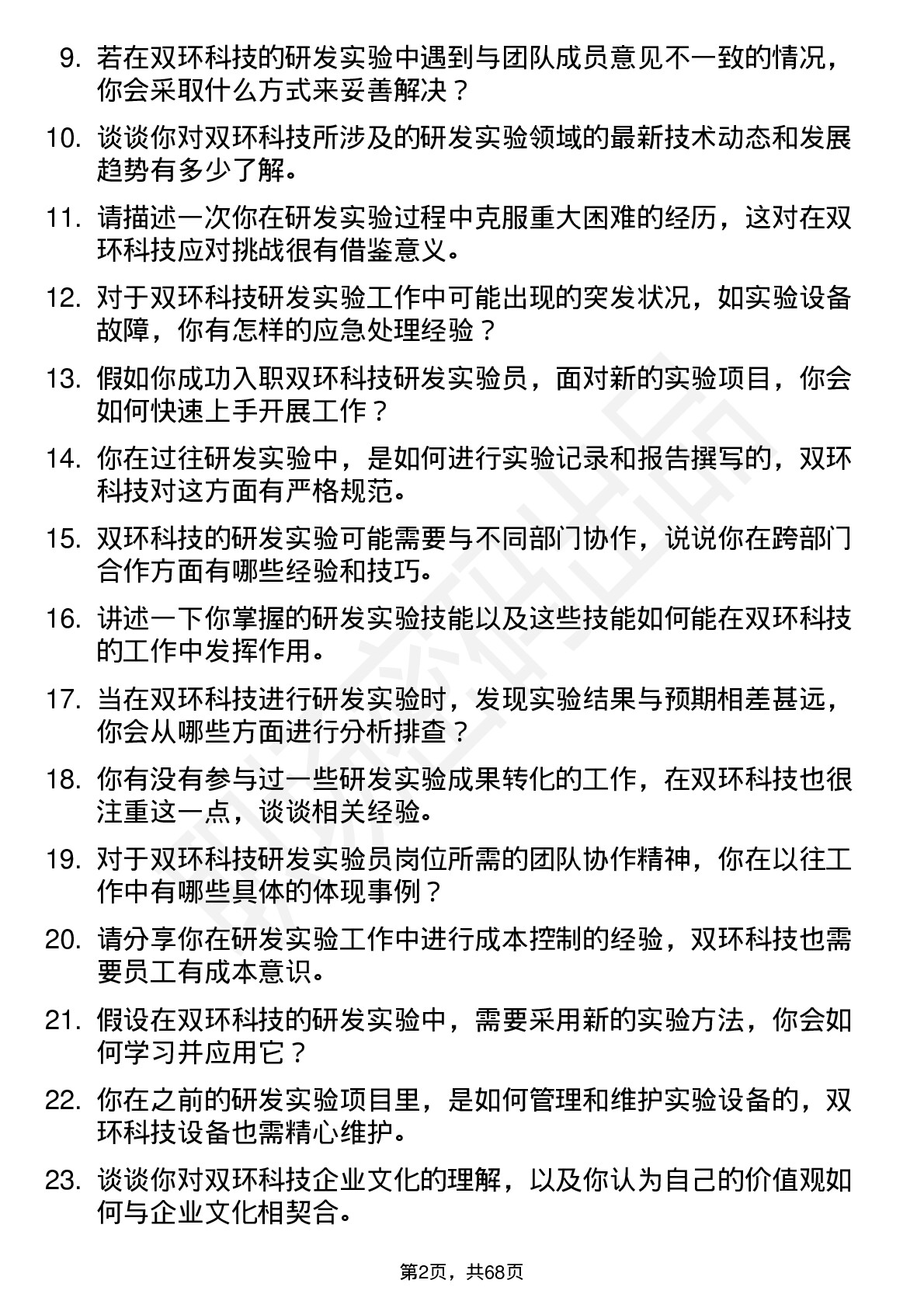 9. 若在双环科技的研发实验中遇到与团队成员意见不一致的情况，你会采取什么方式来妥善解决？

10. 谈谈你对双环科技所涉及的研发实验领域的最新技术动态和发展趋势有多少了解。

11. 请描述一次你在研发实验过程中克服重大困难的经历，这对在双环科技应对挑战很有借鉴意义。

12. 对于双环科技研发实验工作中可能出现的突发状况，如实验设备故障，你有怎样的应急处理经验？

13. 假如你成功入职双环科技研发实验员，面对新的实验项目，你会如何快速上手开展工作？

14. 你在过往研发实验中，是如何进行实验记录和报告撰写的，双环科技对这方面有严格规范。

15. 双环科技的研发实验可能需要与不同部门协作，说说你在跨部门合作方面有哪些经验和技巧。

16. 讲述一下你掌握的研发实验技能以及这些技能如何能在双环科技的工作中发挥作用。

17. 当在双环科技进行研发实验时，发现实验结果与预期相差甚远，你会从哪些方面进行分析排查？

18. 你有没有参与过一些研发实验成果转化的工作，在双环科技也很注重这一点，谈谈相关经验。

19. 对于双环科技研发实验员岗位所需的团队协作精神，你在以往工作中有哪些具体的体现事例？

20. 请分享你在研发实验工作中进行成本控制的经验，双环科技也需要员工有成本意识。

21. 假设在双环科技的研发实验中，需要采用新的实验方法，你会如何学习并应用它？

22. 你在之前的研发实验项目里，是如何管理和维护实验设备的，双环科技设备也需精心维护。

23. 谈谈你对双环科技企业文化的理解，以及你认为自己的价值观如何与企业文化相契合。

第2页，共68页